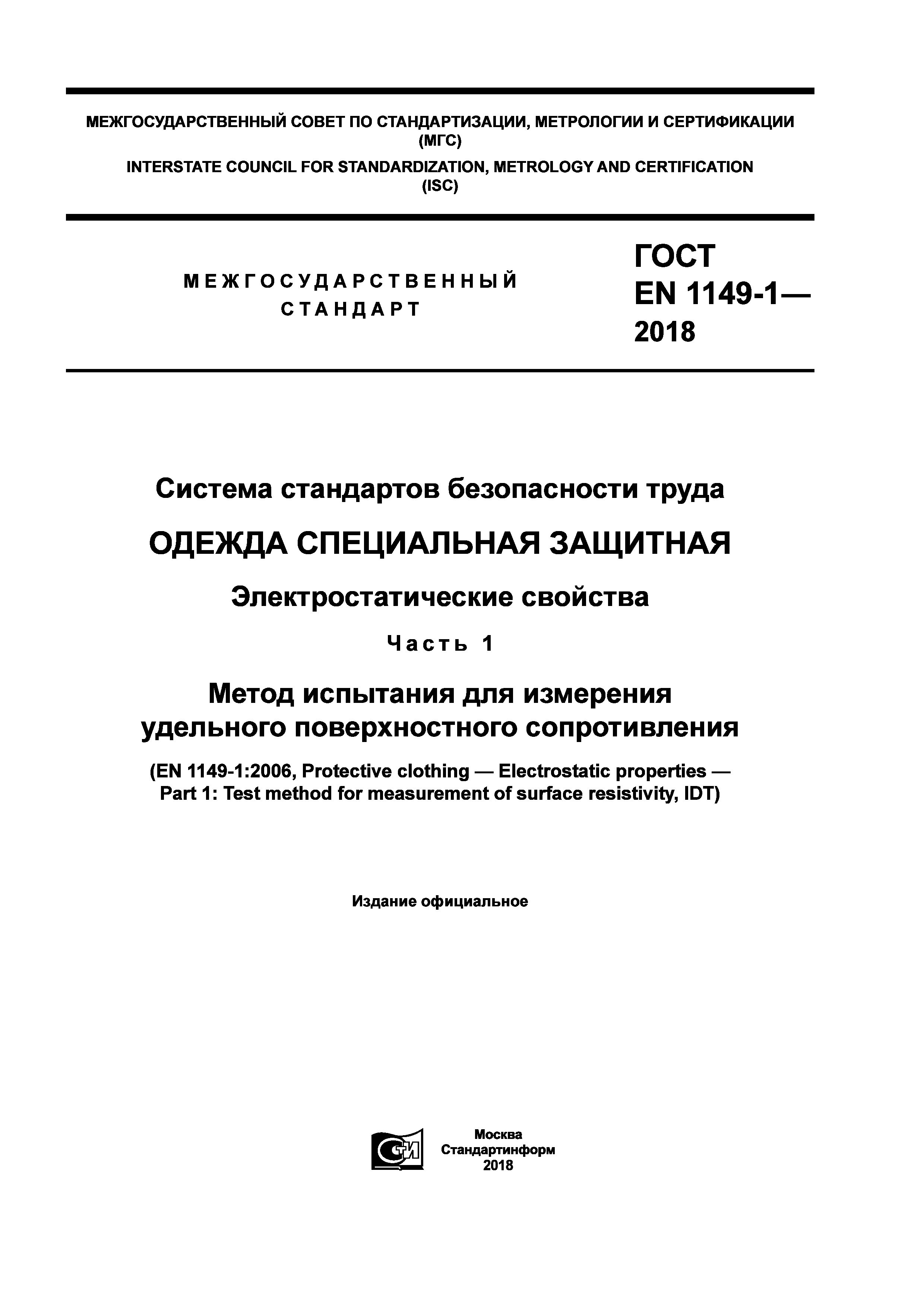 МЕЖГОСУДАРСТВЕННЫЙ СОВЕТ ПО СТАНДАРТИЗАЦИИ, МЕТРОЛОГИИ И СЕРТИФИКАЦИИ (МГС)

INTERSTATE COUNCIL FOR STANDARDIZATION, METROLOGY AND CERTIFICATION (ISC)

МЕЖГОСУДАРСТВЕННЫЙ СТАНДАРТ

ГОСТ EN 1149-1— 2018

Система стандартов безопасности труда

ОДЕЖДА СПЕЦИАЛЬНАЯ ЗАЩИТНАЯ

Электростатические свойства

Часть 1

Метод испытания для измерения удельного поверхностного сопротивления

(EN 1149-1:2006, Protective clothing — Electrostatic properties — Part 1: Test method for measurement of surface resistivity, IDT)

Издание официальное

СТИ

Москва
Стандартинформ
2018